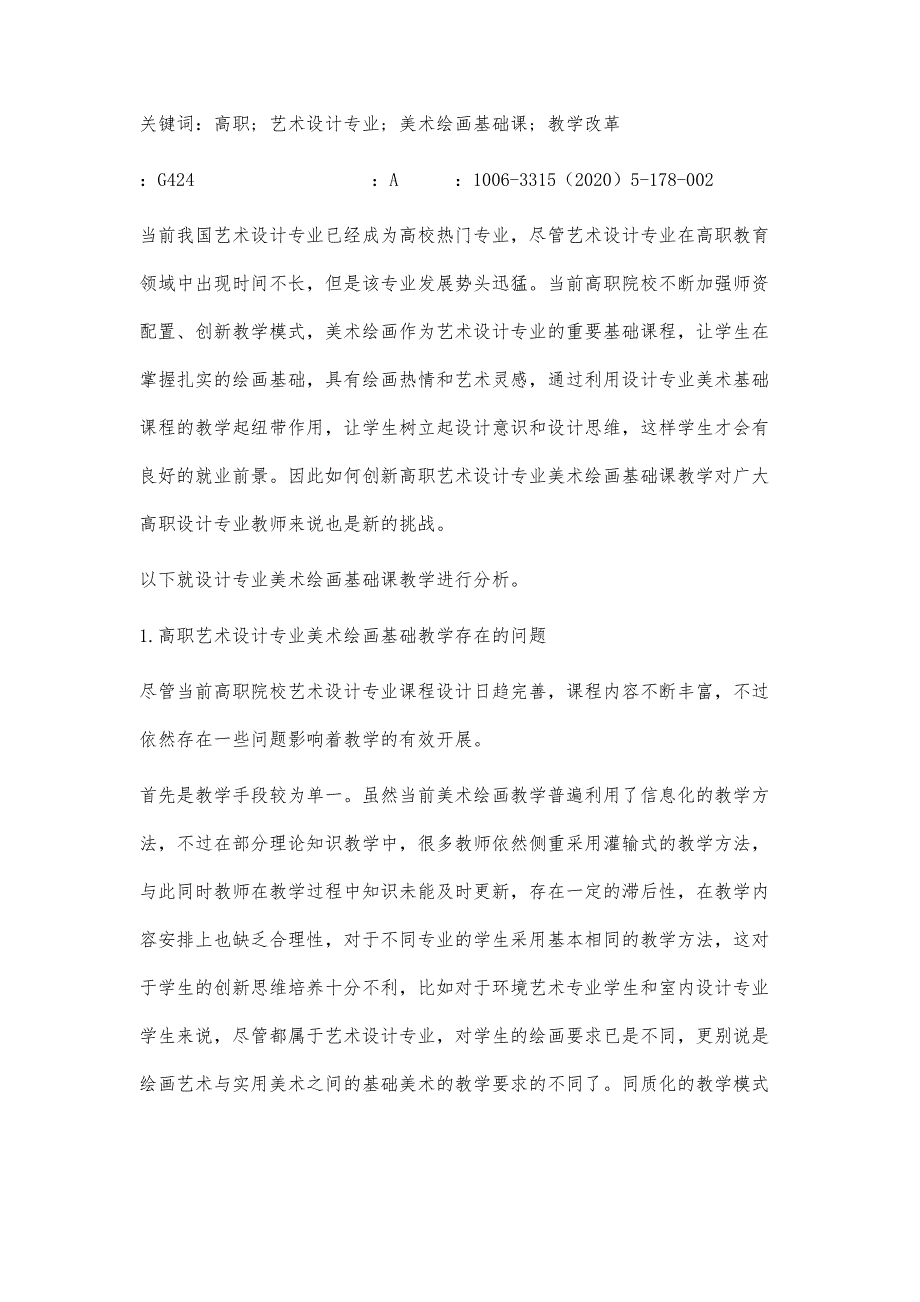 关键词：高职；艺术设计专业；美术绘画基础课；教学改革

：G424　　　　：A　　：1006-3315（2020）5-178-002

当前我国艺术设计专业已经成为高校热门专业，尽管艺术设计专业在高职教育领域中出现时间不长，但是该专业发展势头迅猛。当前高职院校不断加强师资配置、创新教学模式，美术绘画作为艺术设计专业的重要基础课程，让学生在掌握扎实的绘画基础，具有绘画热情和艺术灵感，通过利用设计专业美术基础课程的教学起纽带作用，让学生树立起设计意识和设计思维，这样学生才会有良好的就业前景。因此如何创新高职艺术设计专业美术绘画基础课教学对广大高职设计专业教师来说也是新的挑战。

以下就设计专业美术绘画基础课教学进行分析。

1.高职艺术设计专业美术绘画基础教学存在的问题

尽管当前高职院校艺术设计专业课程设计日趋完善，课程内容不断丰富，不过依然存在一些问题影响着教学的有效开展。

首先是教学手段较为单一。虽然当前美术绘画教学普遍利用了信息化的教学方法，不过在部分理论知识教学中，很多教师依然侧重采用灌输式的教学方法，与此同时教师在教学过程中知识未能及时更新，存在一定的滞后性，在教学内容安排上也缺乏合理性，对于不同专业的学生采用基本相同的教学方法，这对于学生的创新思维培养十分不利，比如对于环境艺术专业学生和室内设计专业学生来说，尽管都属于艺术设计专业，对学生的绘画要求已是不同，更别说是绘画艺术与实用美术之间的基础美术的教学要求的不同了。同质化的教学模式